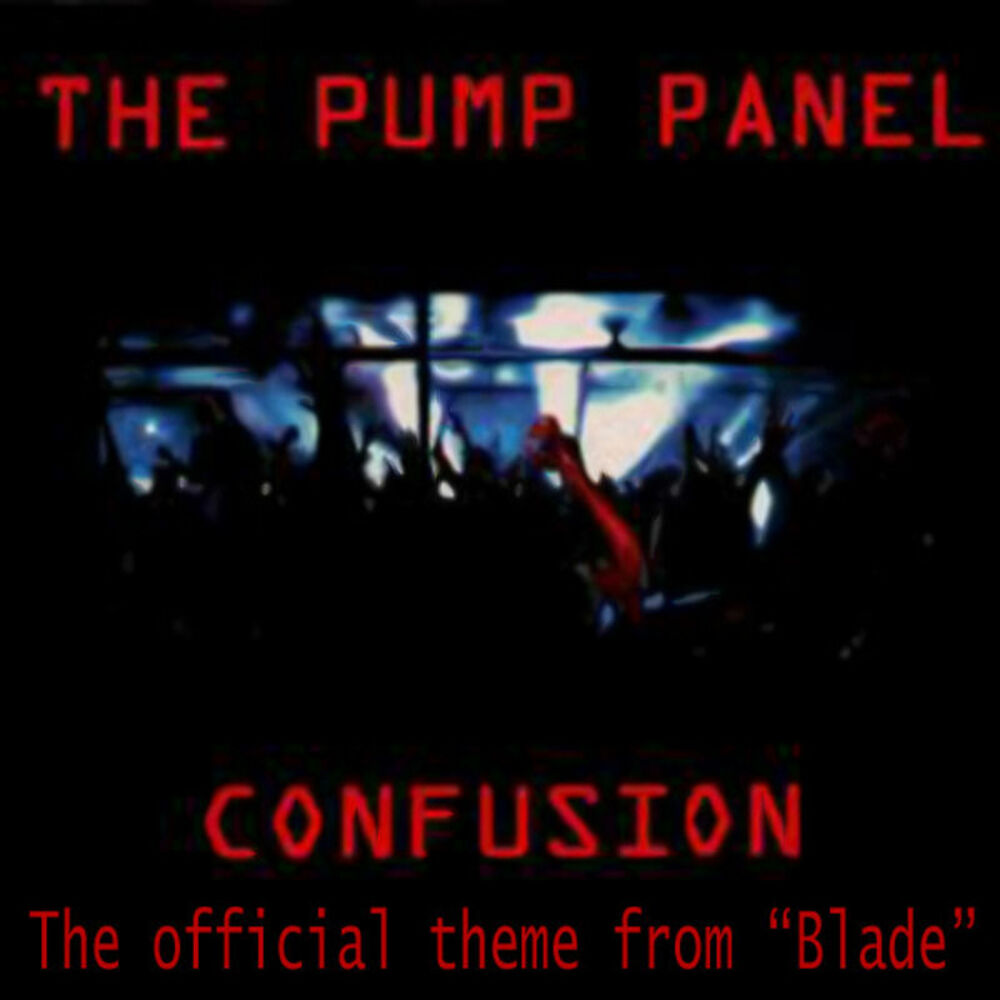 THE PUMP PANEL

CONFUSION

The official theme from “Blade”